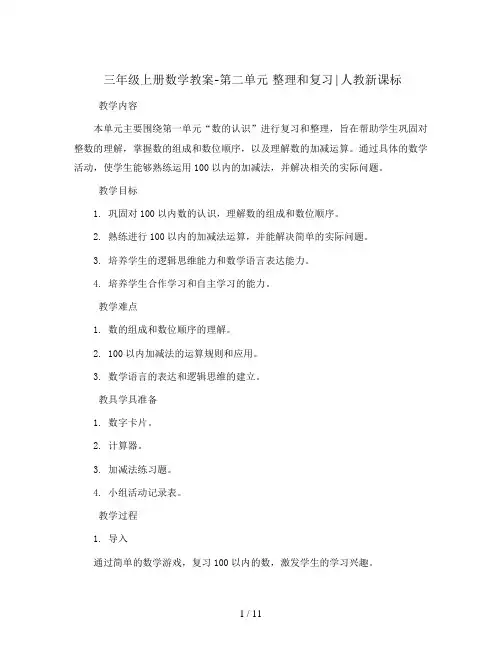 三年级上册数学教案-第二单元 整理和复习|人教新课标

教学内容

本单元主要围绕第一单元“数的认识”进行复习和整理，旨在帮助学生巩固对整数的理解，掌握数的组成和数位顺序，以及理解数的加减运算。通过具体的数学活动，使学生能够熟练运用100以内的加减法，并解决相关的实际问题。

教学目标

1. 巩固对100以内数的认识，理解数的组成和数位顺序。

2. 熟练进行100以内的加减法运算，并能解决简单的实际问题。

3. 培养学生的逻辑思维能力和数学语言表达能力。

4. 培养学生合作学习和自主学习的能力。

教学难点

1. 数的组成和数位顺序的理解。

2. 100以内加减法的运算规则和应用。

3. 数学语言的表达和逻辑思维的建立。

教具学具准备

1. 数字卡片。

2. 计算器。

3. 加减法练习题。

4. 小组活动记录表。

教学过程

1. 导入

通过简单的数学游戏，复习100以内的数，激发学生的学习兴趣。

1 / 11